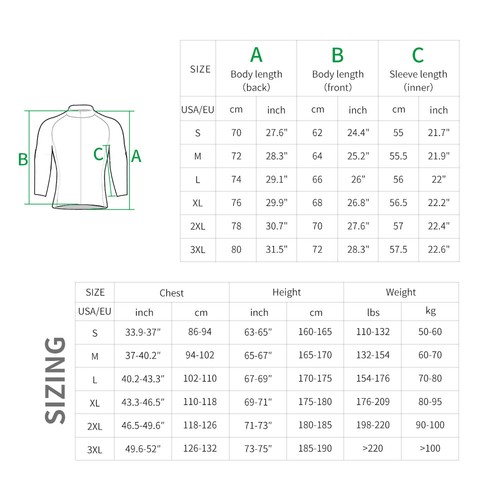 B C A

| SIZE | A Body length (back) | | B Body length (front) | | C Sleeve length (inner) | |
|---|---|---|---|---|---|---|
| USA/EU | cm | inch | cm | inch | cm | inch |
| S | 70 | 27.6" | 62 | 24.4" | 55 | 21.7" |
| M | 72 | 28.3" | 64 | 25.2" | 55.5 | 21.9" |
| L | 74 | 29.1" | 66 | 26" | 56 | 22" |
| XL | 76 | 29.9" | 68 | 26.8" | 56.5 | 22.2" |
| 2XL | 78 | 30.7" | 70 | 27.6" | 57 | 22.4" |
| 3XL | 80 | 31.5" | 72 | 28.3" | 57.5 | 22.6" |

SIZING

| SIZE | Chest | | Height | | Weight | |
|---|---|---|---|---|---|---|
| USA/EU | inch | cm | inch | cm | lbs | kg |
| S | 33.9-37" | 86-94 | 63-65" | 160-165 | 110-132 | 50-60 |
| M | 37-40.2" | 94-102 | 65-67" | 165-170 | 132-154 | 60-70 |
| L | 40.2-43.3" | 102-110 | 67-69" | 170-175 | 154-176 | 70-80 |
| XL | 43.3-46.5" | 110-118 | 69-71" | 175-180 | 176-209 | 80-95 |
| 2XL | 46.5-49.6" | 118-126 | 71-73" | 180-185 | 198-220 | 90-100 |
| 3XL | 49.6-52" | 126-132 | 73-75" | 185-190 | >220 | >100 |